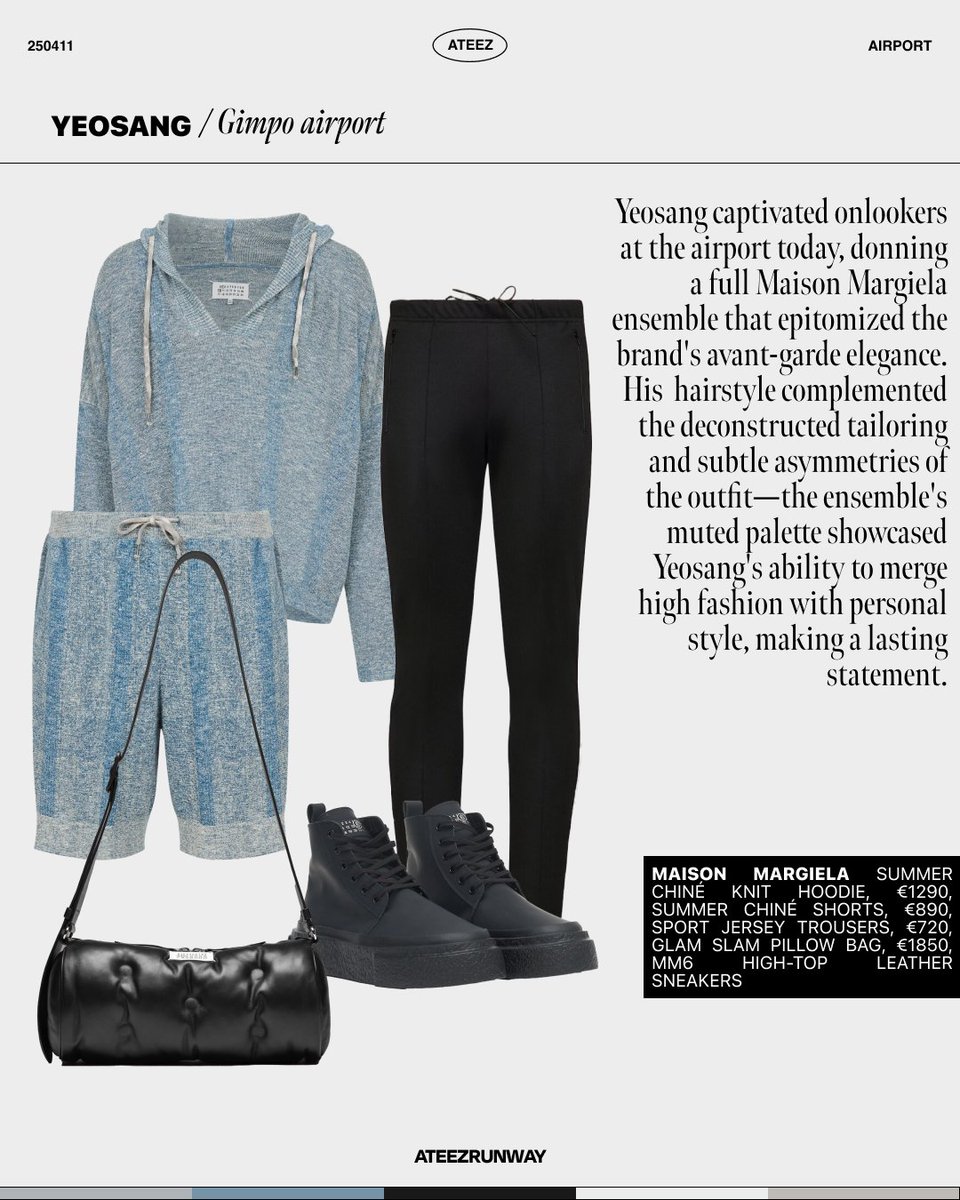 250411

ATEEZ

AIRPORT

YEOSANG / Gimpo airport

Yeosang captivated onlookers at the airport today, donning a full Maison Margiela ensemble that epitomized the brand's avant-garde elegance. His hairstyle complemented the deconstructed tailoring and subtle asymmetries of the outfit—the ensemble's muted palette showcased Yeosang's ability to merge high fashion with personal style, making a lasting statement.

MAISON MARGIELA SUMMER CHINÉ KNIT HOODIE, €1290, SUMMER CHINÉ SHORTS, €890, SPORT JERSEY TROUSERS, €720, GLAM SLAM PILLOW BAG, €1850, MM6 HIGH-TOP LEATHER SNEAKERS

ATEEZRUNWAY